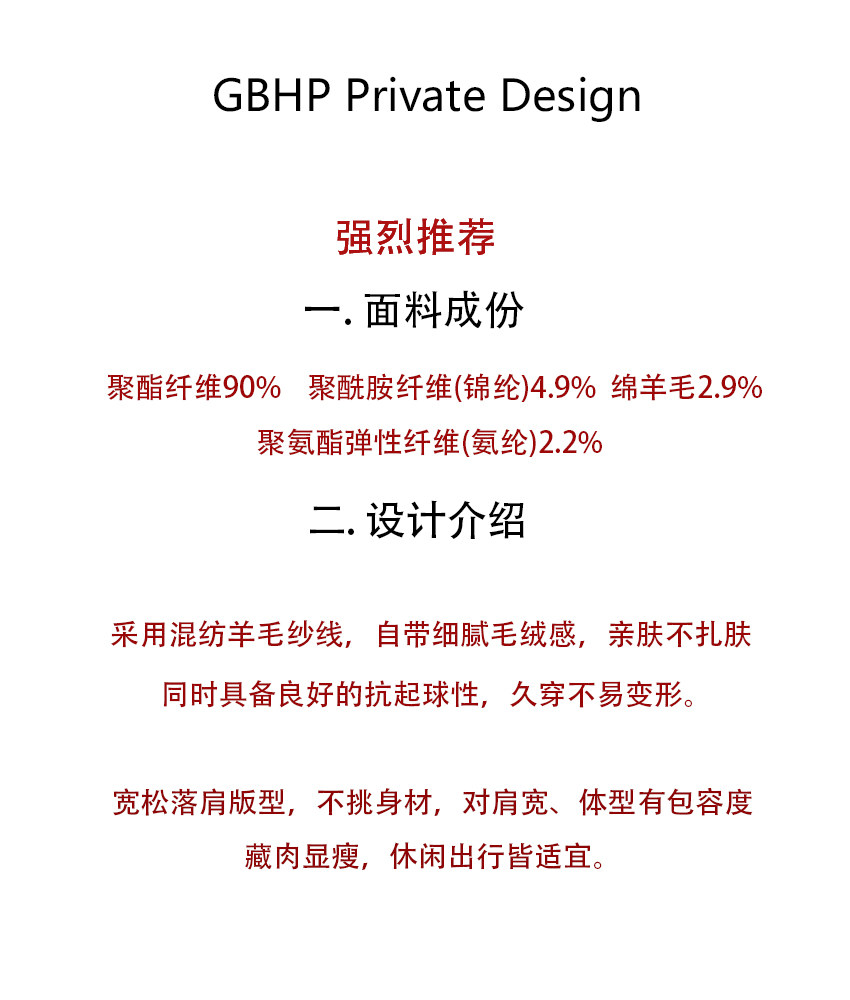 GBHP Private Design

强烈推荐

一. 面料成份

聚酯纤维90% 聚酰胺纤维(锦纶)4.9% 绵羊毛2.9% 聚氨酯弹性纤维(氨纶)2.2%

二. 设计介绍

采用混纺羊毛纱线，自带细腻毛绒感，亲肤不扎肤 同时具备良好的抗起球性，久穿不易变形。

宽松落肩版型，不挑身材，对肩宽、体型有包容度 藏肉显瘦，休闲出行皆适宜。